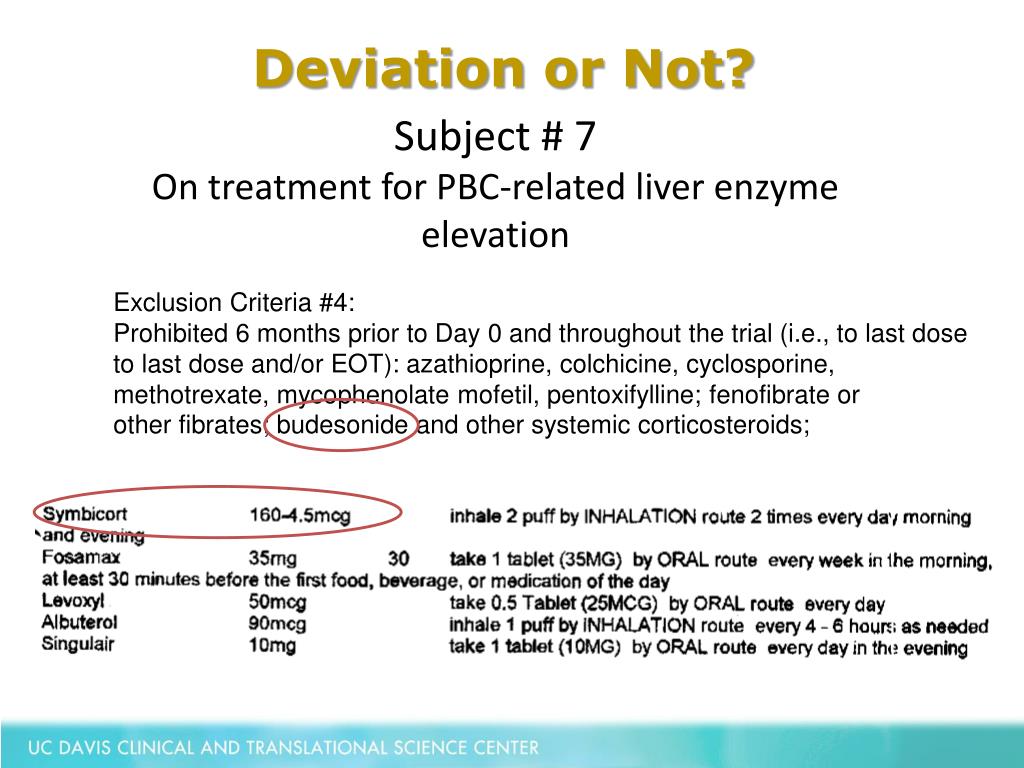 Deviation or Not?

Subject # 7
On treatment for PBC-related liver enzyme elevation

Exclusion Criteria #4:
Prohibited 6 months prior to Day 0 and throughout the trial (i.e., to last dose to last dose and/or EOT): azathioprine, colchicine, cyclosporine, methotrexate, mycophenolate mofetil, pentoxifylline; fenofibrate or other fibrates; budesonide and other systemic corticosteroids;

Symbicort 160-4.5mcg inhale 2 puff by INHALATION route 2 times every day morning and evening
Fosamax 35mg 30 take 1 tablet (35MG) by ORAL route every week in the morning, at least 30 minutes before the first food, beverage, or medication of the day
Levoxyl 50mcg take 0.5 Tablet (25MCG) by ORAL route every day
Albuterol 90mcg inhale 1 puff by INHALATION route every 4 - 6 hours as needed
Singulair 10mg take 1 tablet (10MG) by ORAL route every day in the evening

UC DAVIS CLINICAL AND TRANSLATIONAL SCIENCE CENTER